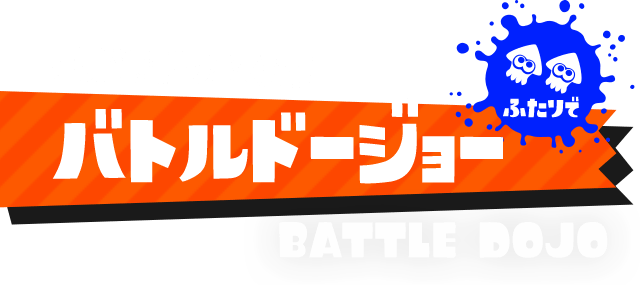 ふたりで

バトルドージョー

BATTLE DOJO